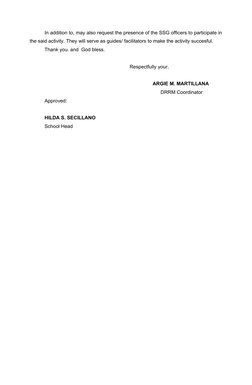 In addition to, may also request the presence of the SSG officers to participate in the said activity. They will serve as guides/ facilitators to make the activity succesful.

Thank you. and God bless.

Respectfully your,

ARGIE M. MARTILLANA
DRRM Coordinator

Approved:

HILDA S. SECILLANO
School Head